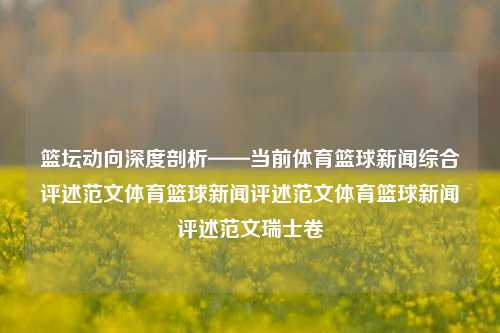 篮坛动向深度剖析——当前体育篮球新闻综合评述范文体育篮球新闻评述范文体育篮球新闻评述范文瑞士卷